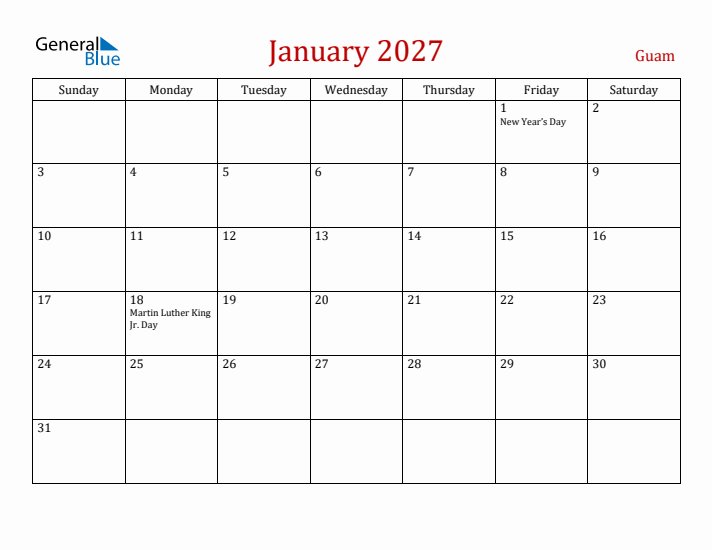 General Blue

January 2027

Guam

| Sunday | Monday | Tuesday | Wednesday | Thursday | Friday | Saturday |
|---|---|---|---|---|---|---|
| | | | | | 1 New Year's Day | 2 |
| 3 | 4 | 5 | 6 | 7 | 8 | 9 |
| 10 | 11 | 12 | 13 | 14 | 15 | 16 |
| 17 | 18 Martin Luther King Jr. Day | 19 | 20 | 21 | 22 | 23 |
| 24 | 25 | 26 | 27 | 28 | 29 | 30 |
| 31 | | | | | | |